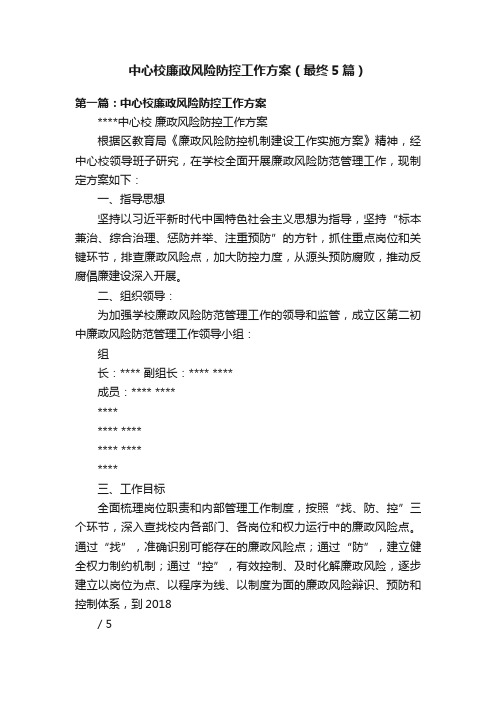 中心校廉政风险防控工作方案（最终5篇）

第一篇：中心校廉政风险防控工作方案

****中心校 廉政风险防控工作方案

根据区教育局《廉政风险防控机制建设工作实施方案》精神，经中心校领导班子研究，在学校全面开展廉政风险防范管理工作，现制定方案如下：

一、指导思想

坚持以习近平新时代中国特色社会主义思想为指导，坚持“标本兼治、综合治理、惩防并举、注重预防”的方针，抓住重点岗位和关键环节，排查廉政风险点，加大防控力度，从源头预防腐败，推动反腐倡廉建设深入开展。

二、组织领导：

为加强学校廉政风险防范管理工作的领导和监管，成立区第二初中廉政风险防范管理工作领导小组：

组

长：**** 副组长：**** ****

成员：**** ****

****

**** ****

**** ****

****

三、工作目标

全面梳理岗位职责和内部管理工作制度，按照“找、防、控”三个环节，深入查找校内各部门、各岗位和权力运行中的廉政风险点。通过“找”，准确识别可能存在的廉政风险点；通过“防”，建立健全权力制约机制；通过“控”，有效控制、及时化解廉政风险，逐步建立以岗位为点、以程序为线、以制度为面的廉政风险辩识、预防和控制体系，到2018

/ 5